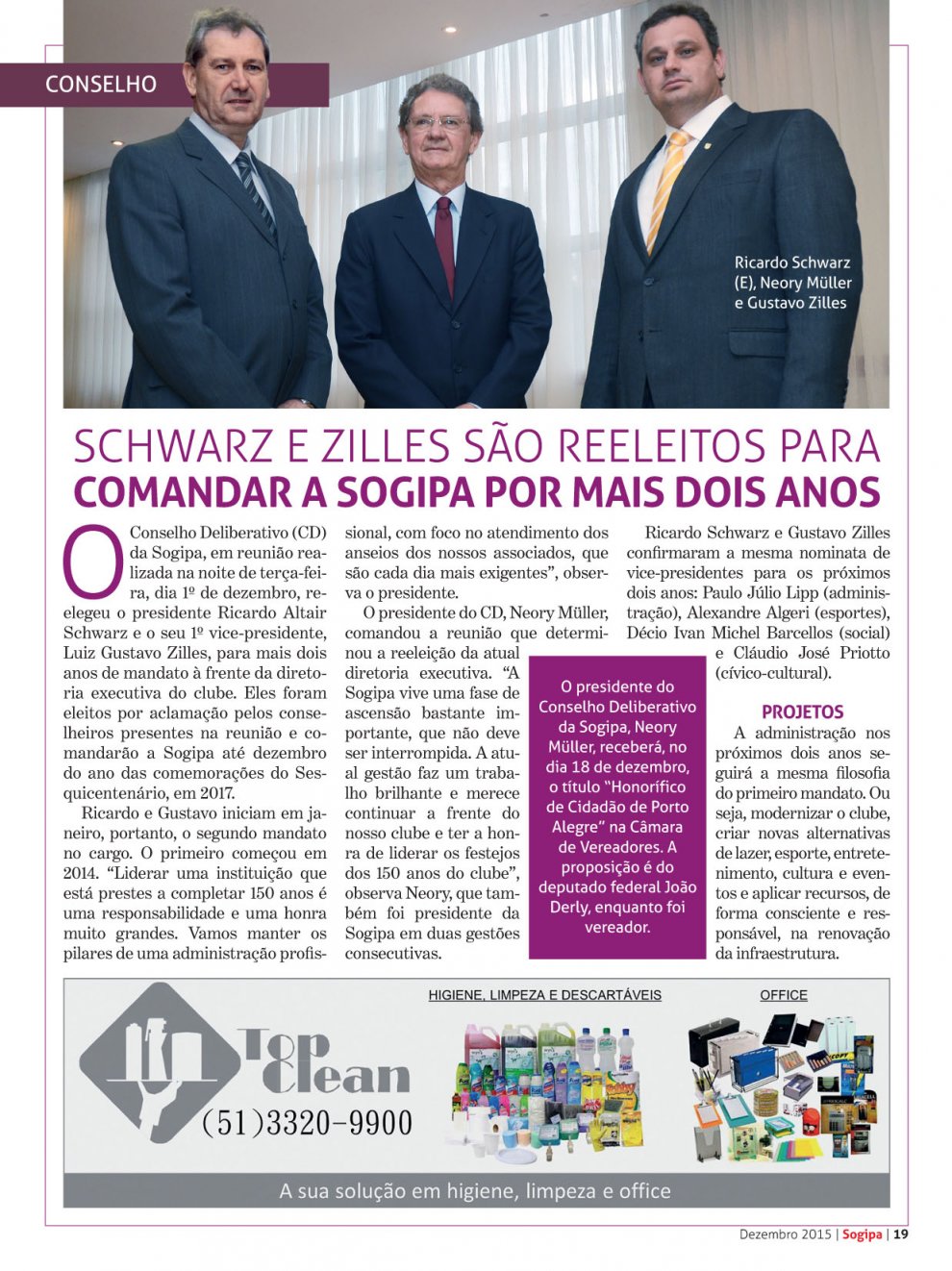 CONSELHO

Ricardo Schwarz (E), Neory Müller e Gustavo Zilles

SCHWARZ E ZILLES SÃO REELEITOS PARA COMANDAR A SOGIPA POR MAIS DOIS ANOS

O Conselho Deliberativo (CD) da Sogipa, em reunião realizada na noite de terça-feira, dia 1º de dezembro, reelegeu o presidente Ricardo Altair Schwarz e o seu 1º vice-presidente, Luiz Gustavo Zilles, para mais dois anos de mandato à frente da diretoria executiva do clube. Eles foram eleitos por aclamação pelos conselheiros presentes na reunião e comandarão a Sogipa até dezembro do ano das comemorações do Sesquicentenário, em 2017.

Ricardo e Gustavo iniciam em janeiro, portanto, o segundo mandato no cargo. O primeiro começou em 2014. "Liderar uma instituição que está prestes a completar 150 anos é uma responsabilidade e uma honra muito grandes. Vamos manter os pilares de uma administração profissional, com foco no atendimento dos anseios dos nossos associados, que são cada dia mais exigentes", observa o presidente.

O presidente do CD, Neory Müller, comandou a reunião que determinou a reeleição da atual diretoria executiva. "A Sogipa vive uma fase de ascensão bastante importante, que não deve ser interrompida. A atual gestão faz um trabalho brilhante e merece continuar a frente do nosso clube e ter a honra de liderar os festejos dos 150 anos do clube", observa Neory, que também foi presidente da Sogipa em duas gestões consecutivas.

O presidente do Conselho Deliberativo da Sogipa, Neory Müller, receberá, no dia 18 de dezembro, o título "Honorífico de Cidadão de Porto Alegre" na Câmara de Vereadores. A proposição é do deputado federal João Derly, enquanto foi vereador.

Ricardo Schwarz e Gustavo Zilles confirmaram a mesma nominata de vice-presidentes para os próximos dois anos: Paulo Júlio Lipp (administração), Alexandre Algeri (esportes), Décio Ivan Michel Barcellos (social) e Cláudio José Priotto (cívico-cultural).

PROJETOS

A administração nos próximos dois anos seguirá a mesma filosofia do primeiro mandato. Ou seja, modernizar o clube, criar novas alternativas de lazer, esporte, entretenimento, cultura e eventos e aplicar recursos, de forma consciente e responsável, na renovação da infraestrutura.

Top Clean
(51)3320-9900

HIGIENE, LIMPEZA E DESCARTÁVEIS

OFFICE

A sua solução em higiene, limpeza e office

Dezembro 2015 | Sogipa | 19